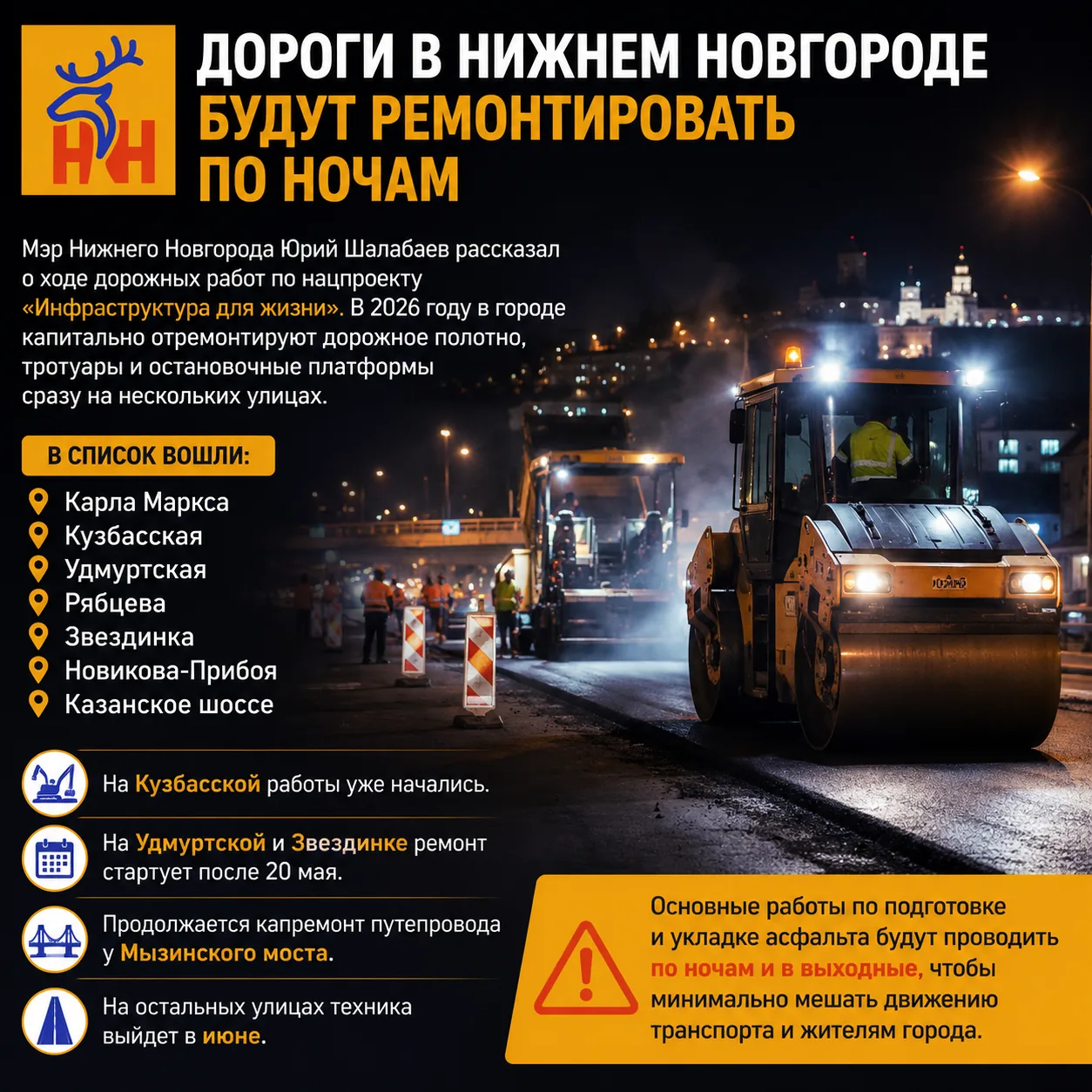 НН

ДОРОГИ В НИЖНЕМ НОВГОРОДЕ БУДУТ РЕМОНТИРОВАТЬ ПО НОЧАМ

Мэр Нижнего Новгорода Юрий Шалабаев рассказал о ходе дорожных работ по нацпроекту «Инфраструктура для жизни». В 2026 году в городе капитально отремонтируют дорожное полотно, тротуары и остановочные платформы сразу на нескольких улицах.

В СПИСОК ВОШЛИ:

Карла Маркса
Кузбасская
Удмуртская
Рябцева
Звездинка
Новикова-Прибоя
Казанское шоссе

На Кузбасской работы уже начались.

На Удмуртской и Звездинке ремонт стартует после 20 мая.

Продолжается капремонт путепровода у Мызинского моста.

На остальных улицах техника выйдет в июне.

Основные работы по подготовке и укладке асфальта будут проводить по ночам и в выходные, чтобы минимально мешать движению транспорта и жителям города.